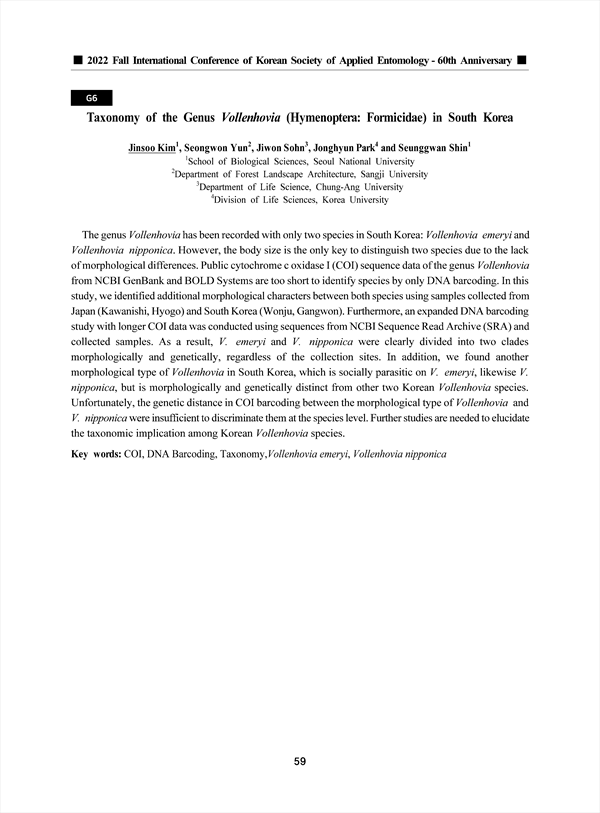 ■ 2022 Fall International Conference of Korean Society of Applied Entomology - 60th Anniversary ■

G6

Taxonomy of the Genus Vollenhovia (Hymenoptera: Formicidae) in South Korea

Jinsoo Kim$^1$, Seongwon Yun$^2$, Jiwon Sohn$^3$, Jonghyun Park$^4$ and Seunggwan Shin$^1$
$^1$School of Biological Sciences, Seoul National University
$^2$Department of Forest Landscape Architecture, Sangji University
$^3$Department of Life Science, Chung-Ang University
$^4$Division of Life Sciences, Korea University

The genus Vollenhovia has been recorded with only two species in South Korea: Vollenhovia emeryi and Vollenhovia nipponica. However, the body size is the only key to distinguish two species due to the lack of morphological differences. Public cytochrome c oxidase I (COI) sequence data of the genus Vollenhovia from NCBI GenBank and BOLD Systems are too short to identify species by only DNA barcoding. In this study, we identified additional morphological characters between both species using samples collected from Japan (Kawanishi, Hyogo) and South Korea (Wonju, Gangwon). Furthermore, an expanded DNA barcoding study with longer COI data was conducted using sequences from NCBI Sequence Read Archive (SRA) and collected samples. As a result, V. emeryi and V. nipponica were clearly divided into two clades morphologically and genetically, regardless of the collection sites. In addition, we found another morphological type of Vollenhovia in South Korea, which is socially parasitic on V. emeryi, likewise V. nipponica, but is morphologically and genetically distinct from other two Korean Vollenhovia species. Unfortunately, the genetic distance in COI barcoding between the morphological type of Vollenhovia and V. nipponica were insufficient to discriminate them at the species level. Further studies are needed to elucidate the taxonomic implication among Korean Vollenhovia species.

Key words: COI, DNA Barcoding, Taxonomy,Vollenhovia emeryi, Vollenhovia nipponica

59